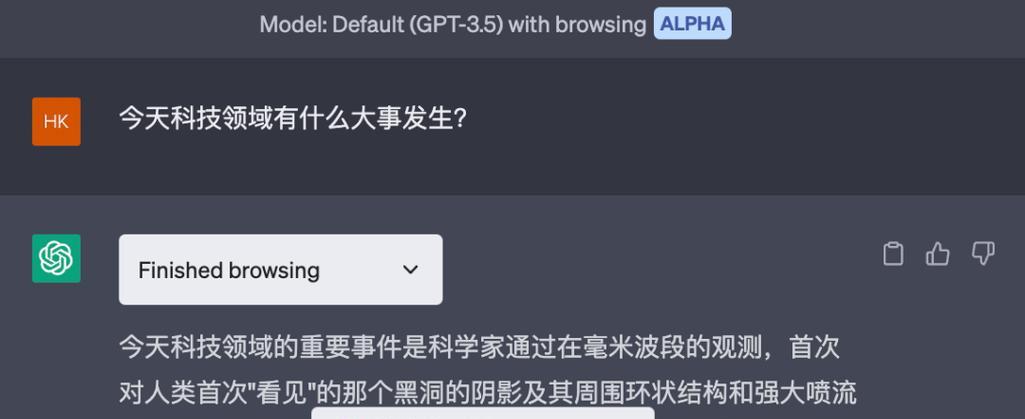 Model: Default (GPT-3.5) with browsing ALPHA

HK

今天科技领域有什么大事发生?

Finished browsing

今天科技领域的重要事件是科学家通过在毫米波段的观测，首次对人类首次"看见"的那个黑洞的阴影及其周围环状结构和强大喷流